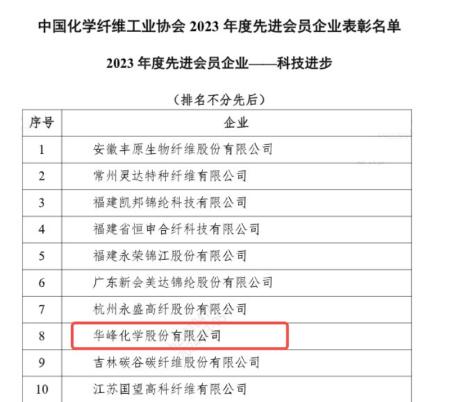 中国化学纤维工业协会 2023 年度先进会员企业表彰名单

2023 年度先进会员企业——科技进步

（排名不分先后）

| 序号 | 企业 |
|---|---|
| 1 | 安徽丰原生物纤维股份有限公司 |
| 2 | 常州灵达特种纤维有限公司 |
| 3 | 福建凯邦锦纶科技有限公司 |
| 4 | 福建省恒申合纤科技有限公司 |
| 5 | 福建永荣锦江股份有限公司 |
| 6 | 广东新会美达锦纶股份有限公司 |
| 7 | 杭州永盛高纤股份有限公司 |
| 8 | 华峰化学股份有限公司 |
| 9 | 吉林碳谷碳纤维股份有限公司 |
| 10 | 江苏国望高科纤维有限公司 |